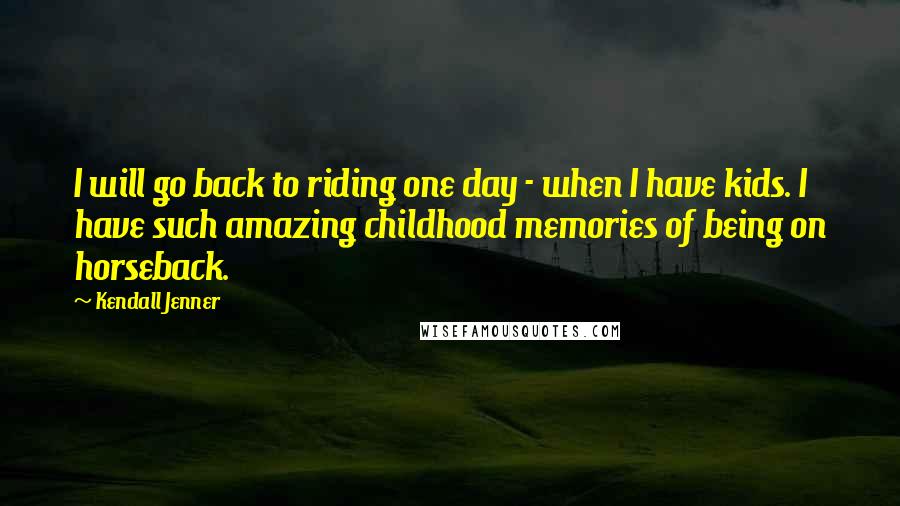 I will go back to riding one day - when I have kids. I have such amazing childhood memories of being on horseback.

~ Kendall Jenner

WISEFAMOUSQUOTES.COM